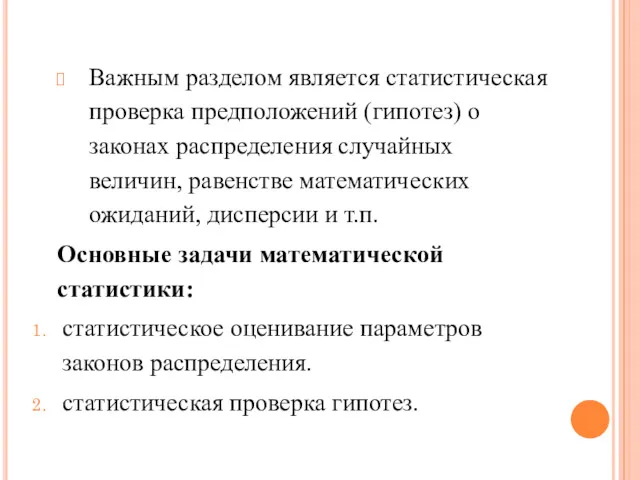 Важным разделом является статистическая проверка предположений (гипотез) о законах распределения случайных величин, равенстве математических ожиданий, дисперсии и т.п.

Основные задачи математической статистики:

1. статистическое оценивание параметров законов распределения.
2. статистическая проверка гипотез.